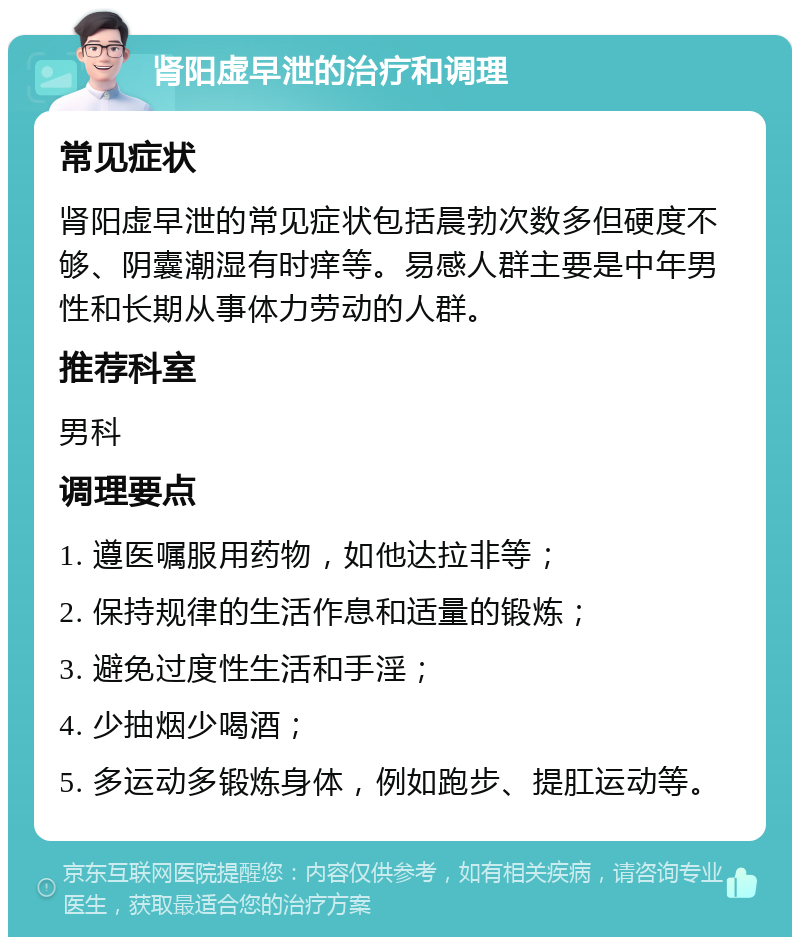 肾阳虚早泄的治疗和调理

常见症状

肾阳虚早泄的常见症状包括晨勃次数多但硬度不够、阴囊潮湿有时痒等。易感人群主要是中年男性和长期从事体力劳动的人群。

推荐科室

男科

调理要点

1. 遵医嘱服用药物，如他达拉非等；

2. 保持规律的生活作息和适量的锻炼；

3. 避免过度性生活和手淫；

4. 少抽烟少喝酒；

5. 多运动多锻炼身体，例如跑步、提肛运动等。

京东互联网医院提醒您：内容仅供参考，如有相关疾病，请咨询专业医生，获取最适合您的治疗方案